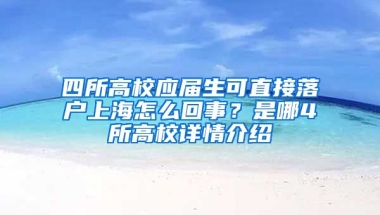 四所高校应届生可直接落户上海怎么回事？是哪4所高校详情介绍